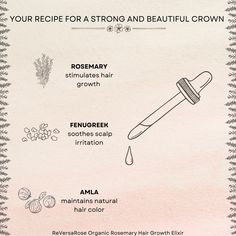 YOUR RECIPE FOR A STRONG AND BEAUTIFUL CROWN

ROSEMARY
stimulates hair growth

FENUGREEK
soothes scalp irritation

AMLA
maintains natural hair color

ReVersaRose Organic Rosemary Hair Growth Elixir